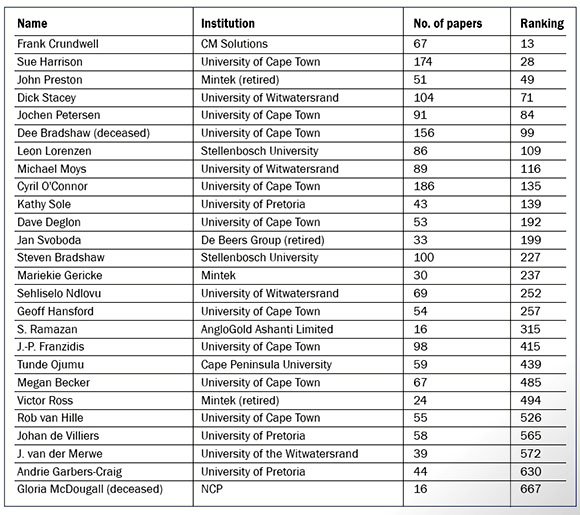 | Name | Institution | No. of papers | Ranking |
|---|---|---|---|
| Frank Crundwell | CM Solutions | 67 | 13 |
| Sue Harrison | University of Cape Town | 174 | 28 |
| John Preston | Mintek (retired) | 51 | 49 |
| Dick Stacey | University of Witwatersrand | 104 | 71 |
| Jochen Petersen | University of Cape Town | 91 | 84 |
| Dee Bradshaw (deceased) | University of Cape Town | 156 | 99 |
| Leon Lorenzen | Stellenbosch University | 86 | 109 |
| Michael Moys | University of Witwatersrand | 89 | 116 |
| Cyril O'Connor | University of Cape Town | 186 | 135 |
| Kathy Sole | University of Pretoria | 43 | 139 |
| Dave Deglon | University of Cape Town | 53 | 192 |
| Jan Svoboda | De Beers Group (retired) | 33 | 199 |
| Steven Bradshaw | Stellenbosch University | 100 | 227 |
| Mariekie Gericke | Mintek | 30 | 237 |
| Sehliselo Ndlovu | University of Witwatersrand | 69 | 252 |
| Geoff Hansford | University of Cape Town | 54 | 257 |
| S. Ramazan | AngloGold Ashanti Limited | 16 | 315 |
| J.-P. Franzidis | University of Cape Town | 98 | 415 |
| Tunde Ojumu | Cape Peninsula University | 59 | 439 |
| Megan Becker | University of Cape Town | 67 | 485 |
| Victor Ross | Mintek (retired) | 24 | 494 |
| Rob van Hille | University of Cape Town | 55 | 526 |
| Johan de Villiers | University of Pretoria | 58 | 565 |
| J. van der Merwe | University of the Witwatersrand | 39 | 572 |
| Andrie Garbers-Craig | University of Pretoria | 44 | 630 |
| Gloria McDougall (deceased) | NCP | 16 | 667 |